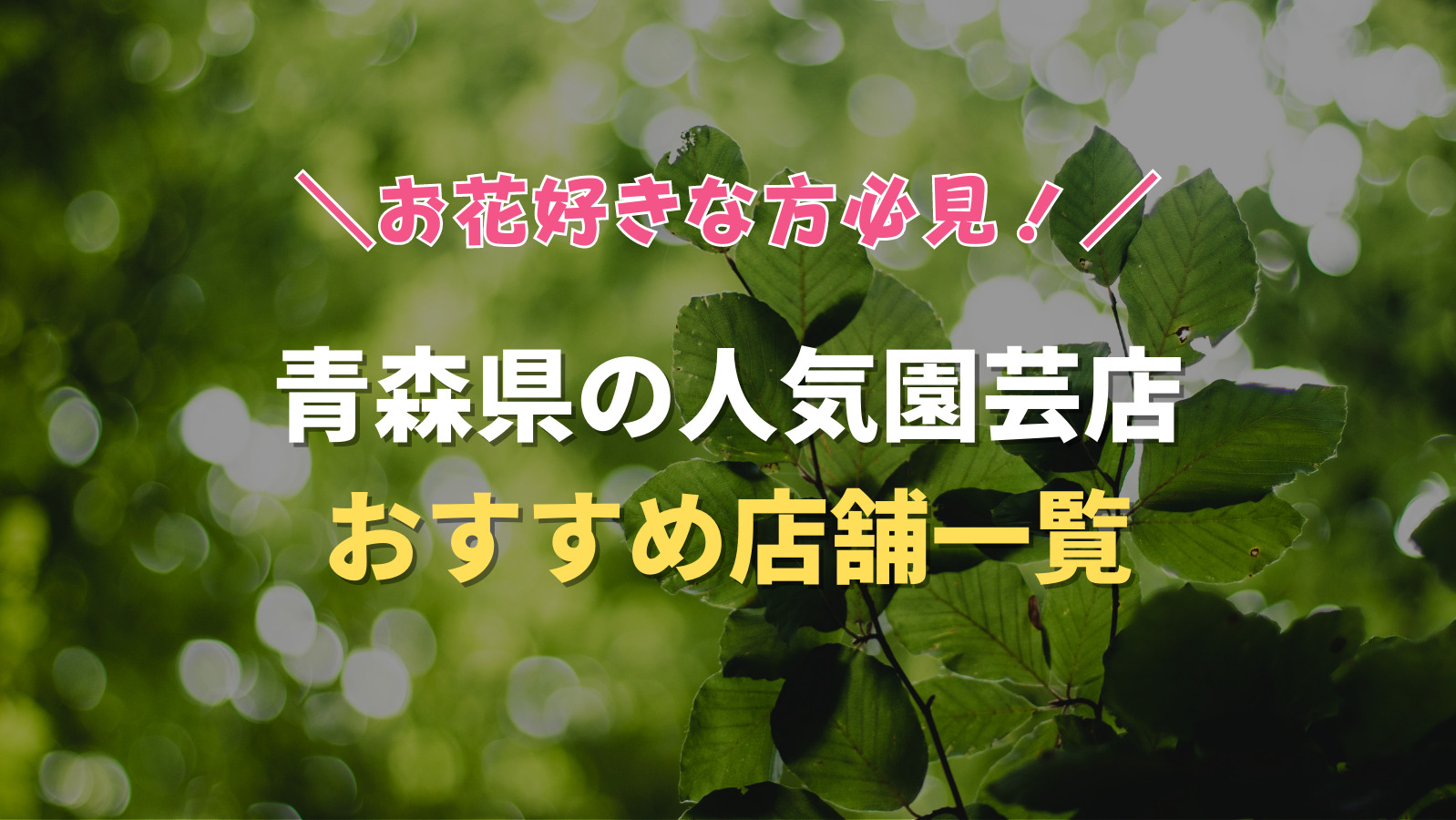 ＼お花好きな方必見！／

青森県の人気園芸店
おすすめ店舗一覧